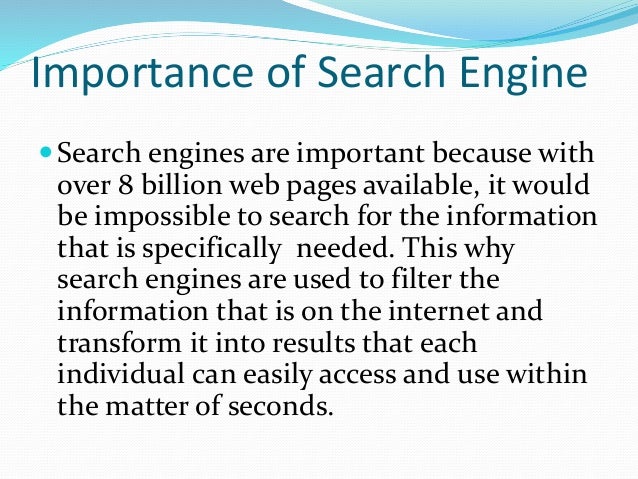 Importance of Search Engine

• Search engines are important because with over 8 billion web pages available, it would be impossible to search for the information that is specifically needed. This why search engines are used to filter the information that is on the internet and transform it into results that each individual can easily access and use within the matter of seconds.